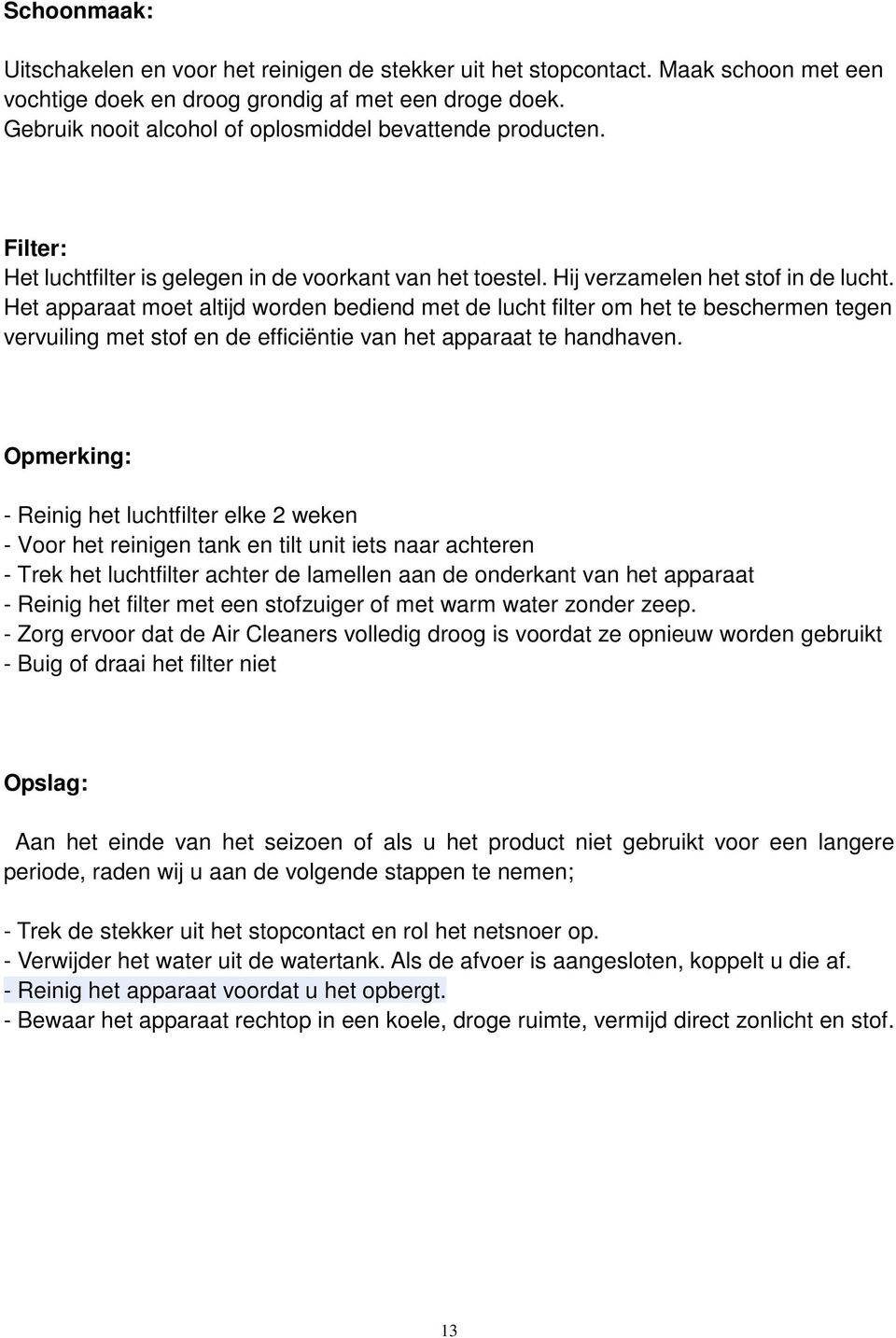 Schoonmaak:

Uitschakelen en voor het reinigen de stekker uit het stopcontact. Maak schoon met een vochtige doek en droog grondig af met een droge doek.
Gebruik nooit alcohol of oplosmiddel bevattende producten.

Filter:
Het luchtfilter is gelegen in de voorkant van het toestel. Hij verzamelen het stof in de lucht. Het apparaat moet altijd worden bediend met de lucht filter om het te beschermen tegen vervuiling met stof en de efficiëntie van het apparaat te handhaven.

Opmerking:

- Reinig het luchtfilter elke 2 weken
- Voor het reinigen tank en tilt unit iets naar achteren
- Trek het luchtfilter achter de lamellen aan de onderkant van het apparaat
- Reinig het filter met een stofzuiger of met warm water zonder zeep.
- Zorg ervoor dat de Air Cleaners volledig droog is voordat ze opnieuw worden gebruikt
- Buig of draai het filter niet

Opslag:

Aan het einde van het seizoen of als u het product niet gebruikt voor een langere periode, raden wij u aan de volgende stappen te nemen;

- Trek de stekker uit het stopcontact en rol het netsnoer op.
- Verwijder het water uit de watertank. Als de afvoer is aangesloten, koppelt u die af.
- Reinig het apparaat voordat u het opbergt.
- Bewaar het apparaat rechtop in een koele, droge ruimte, vermijd direct zonlicht en stof.

13